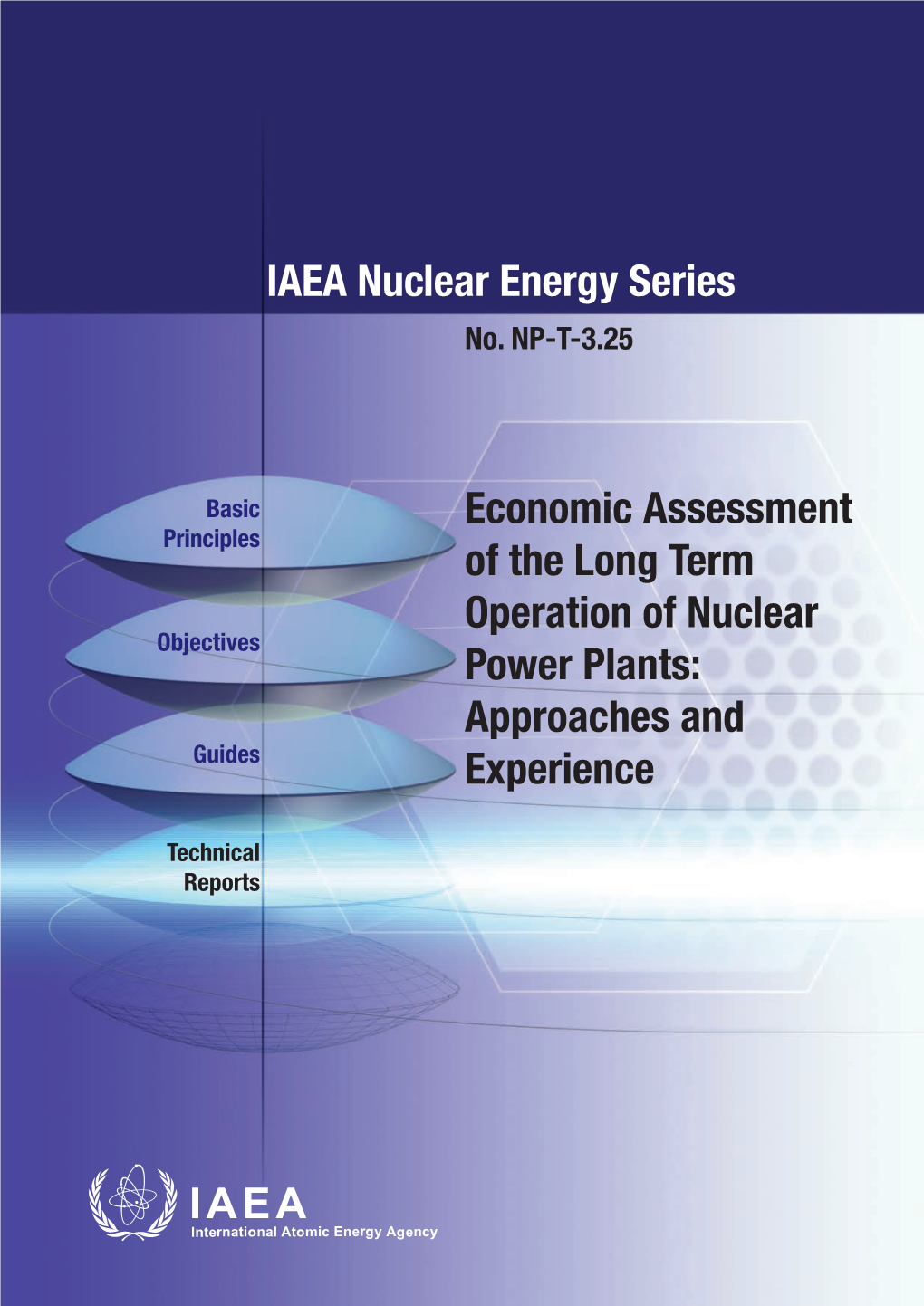 IAEA Nuclear Energy Series

No. NP-T-3.25

Basic Principles

Objectives

Guides

Technical Reports

Economic Assessment of the Long Term Operation of Nuclear Power Plants: Approaches and Experience

IAEA

International Atomic Energy Agency